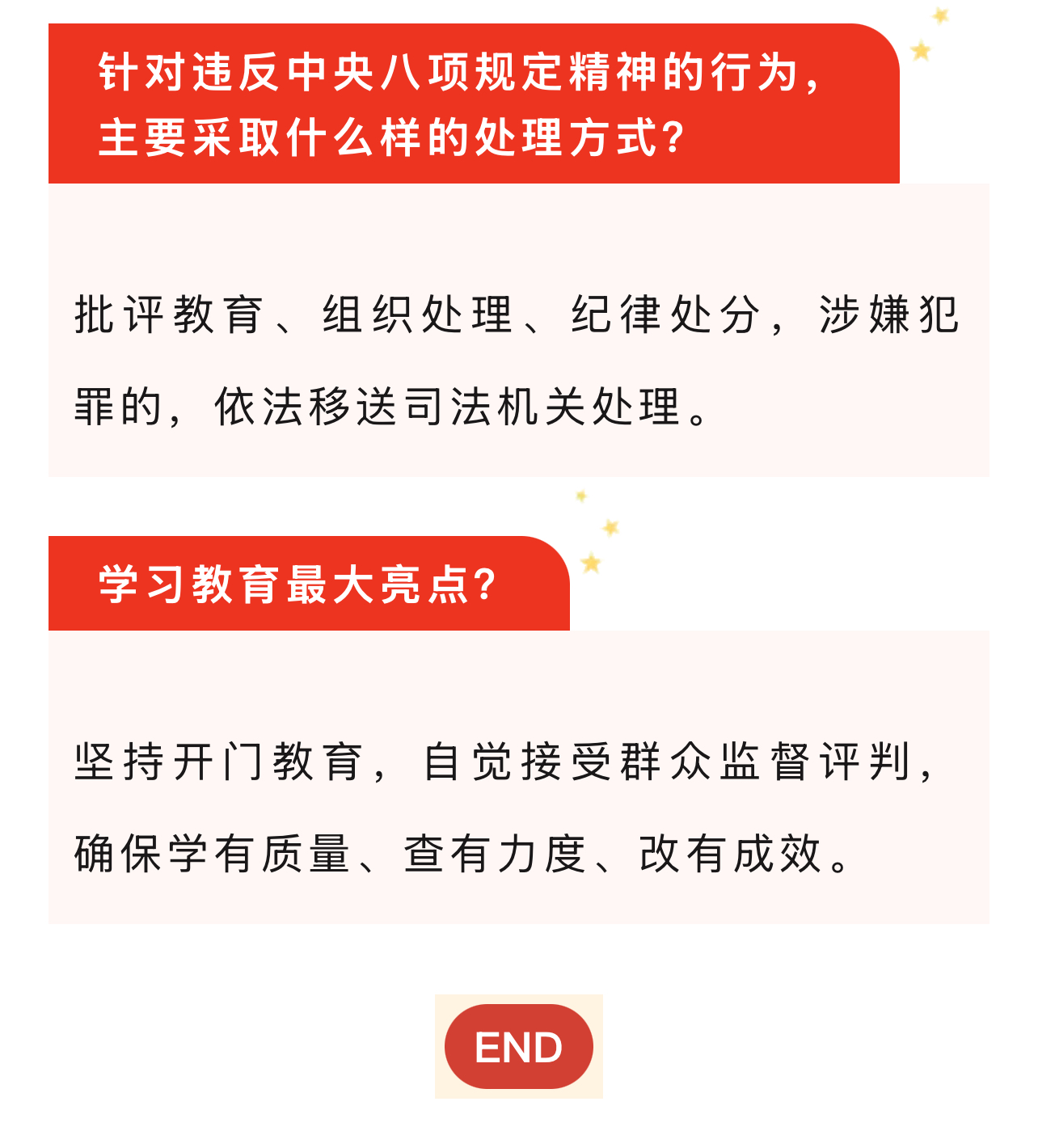 针对违反中央八项规定精神的行为，主要采取什么样的处理方式？

批评教育、组织处理、纪律处分，涉嫌犯罪的，依法移送司法机关处理。

学习教育最大亮点？

坚持开门教育，自觉接受群众监督评判，确保学有质量、查有力度、改有成效。

END